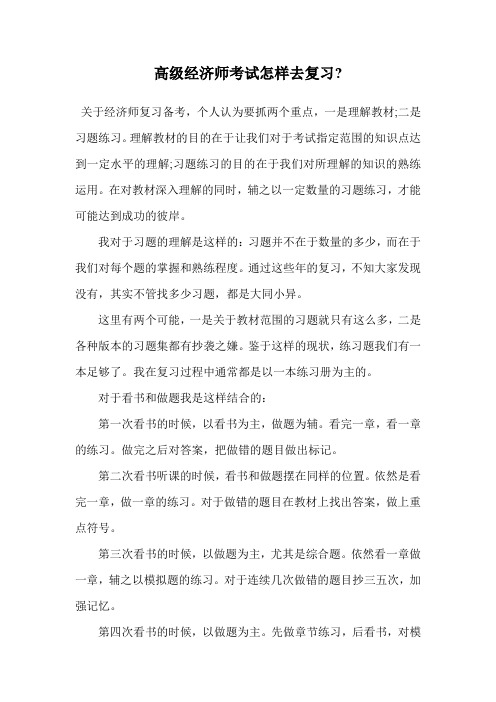 高级经济师考试怎样去复习?

关于经济师复习备考，个人认为要抓两个重点，一是理解教材;二是习题练习。理解教材的目的在于让我们对于考试指定范围的知识点达到一定水平的理解;习题练习的目的在于我们对所理解的知识的熟练运用。在对教材深入理解的同时，辅之以一定数量的习题练习，才能可能达到成功的彼岸。

我对于习题的理解是这样的：习题并不在于数量的多少，而在于我们对每个题的掌握和熟练程度。通过这些年的复习，不知大家发现没有，其实不管找多少习题，都是大同小异。

这里有两个可能，一是关于教材范围的习题就只有这么多，二是各种版本的习题集都有抄袭之嫌。鉴于这样的现状，练习题我们有一本足够了。我在复习过程中通常都是以一本练习册为主的。

对于看书和做题我是这样结合的：

第一次看书的时候，以看书为主，做题为辅。看完一章，看一章的练习。做完之后对答案，把做错的题目做出标记。

第二次看书听课的时候，看书和做题摆在同样的位置。依然是看完一章，做一章的练习。对于做错的题目在教材上找出答案，做上重点符号。

第三次看书的时候，以做题为主，尤其是综合题。依然看一章做一章，辅之以模拟题的练习。对于连续几次做错的题目抄三五次，加强记忆。

第四次看书的时候，以做题为主。先做章节练习，后看书，对模